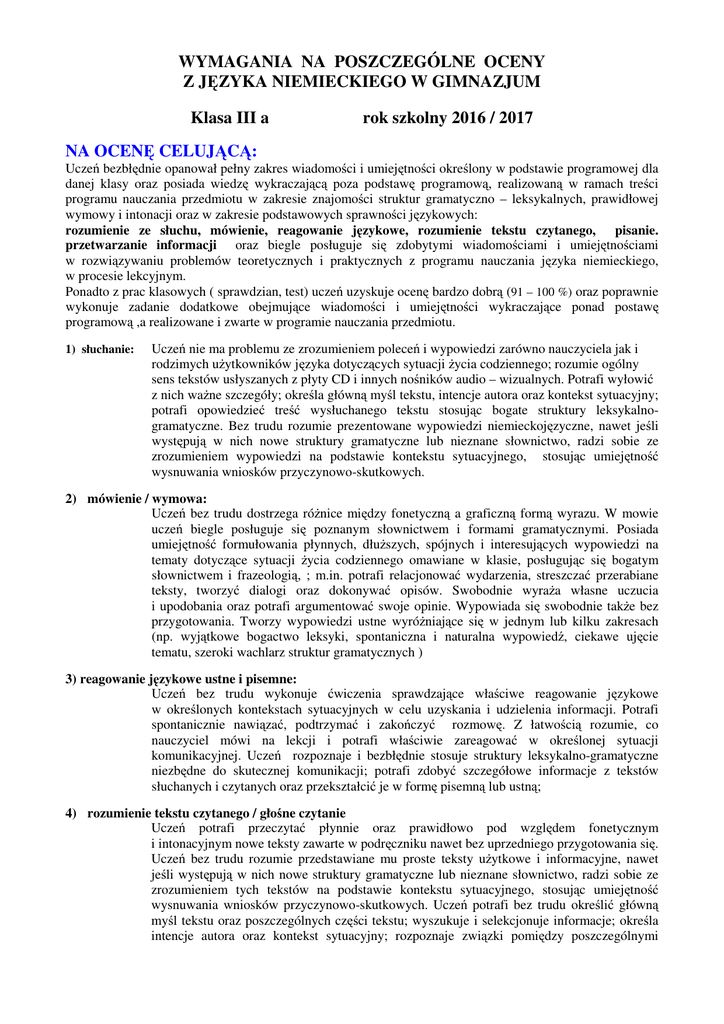 WYMAGANIA NA POSZCZEGÓLNE OCENY
Z JĘZYKA NIEMIECKIEGO W GIMNAZJUM

Klasa III a rok szkolny 2016 / 2017

NA OCENĘ CELUJĄCĄ:

Uczeń bezbłędnie opanował pełny zakres wiadomości i umiejętności określony w podstawie programowej dla danej klasy oraz posiada wiedzę wykraczającą poza podstawę programową, realizowaną w ramach treści programu nauczania przedmiotu w zakresie znajomości struktur gramatyczno – leksykalnych, prawidłowej wymowy i intonacji oraz w zakresie podstawowych sprawności językowych:
rozumienie ze słuchu, mówienie, reagowanie językowe, rozumienie tekstu czytanego, pisanie. przetwarzanie informacji oraz biegle posługuje się zdobytymi wiadomościami i umiejętnościami w rozwiązywaniu problemów teoretycznych i praktycznych z programu nauczania języka niemieckiego, w procesie lekcyjnym.
Ponadto z prac klasowych ( sprawdzian, test) uczeń uzyskuje ocenę bardzo dobrą (91 – 100 %) oraz poprawnie wykonuje zadanie dodatkowe obejmujące wiadomości i umiejętności wykraczające ponad postawę programową ,a realizowane i zwarte w programie nauczania przedmiotu.

1) słuchanie: Uczeń nie ma problemu ze zrozumieniem poleceń i wypowiedzi zarówno nauczyciela jak i rodzimych użytkowników języka dotyczących sytuacji życia codziennego; rozumie ogólny sens tekstów usłyszanych z płyty CD i innych nośników audio – wizualnych. Potrafi wyłowić z nich ważne szczegóły; określa główną myśl tekstu, intencje autora oraz kontekst sytuacyjny; potrafi opowiedzieć treść wysłuchanego tekstu stosując bogate struktury leksykalno-gramatyczne. Bez trudu rozumie prezentowane wypowiedzi niemieckojęzyczne, nawet jeśli występują w nich nowe struktury gramatyczne lub nieznane słownictwo, radzi sobie ze zrozumieniem wypowiedzi na podstawie kontekstu sytuacyjnego, stosując umiejętność wysnuwania wniosków przyczynowo-skutkowych.

2) mówienie / wymowa:
Uczeń bez trudu dostrzega różnice między fonetyczną a graficzną formą wyrazu. W mowie uczeń biegle posługuje się poznanym słownictwem i formami gramatycznymi. Posiada umiejętność formułowania płynnych, dłuższych, spójnych i interesujących wypowiedzi na tematy dotyczące sytuacji życia codziennego omawiane w klasie, posługując się bogatym słownictwem i frazeologią, ; m.in. potrafi relacjonować wydarzenia, streszczać przerabiane teksty, tworzyć dialogi oraz dokonywać opisów. Swobodnie wyraża własne uczucia i upodobania oraz potrafi argumentować swoje opinie. Wypowiada się swobodnie także bez przygotowania. Tworzy wypowiedzi ustne wyróżniające się w jednym lub kilku zakresach (np. wyjątkowe bogactwo leksyki, spontaniczna i naturalna wypowiedź, ciekawe ujęcie tematu, szeroki wachlarz struktur gramatycznych )

3) reagowanie językowe ustne i pisemne:
Uczeń bez trudu wykonuje ćwiczenia sprawdzające właściwe reagowanie językowe w określonych kontekstach sytuacyjnych w celu uzyskania i udzielenia informacji. Potrafi spontanicznie nawiązać, podtrzymać i zakończyć rozmowę. Z łatwością rozumie, co nauczyciel mówi na lekcji i potrafi właściwie zareagować w określonej sytuacji komunikacyjnej. Uczeń rozpoznaje i bezbłędnie stosuje struktury leksykalno-gramatyczne niezbędne do skutecznej komunikacji; potrafi zdobyć szczegółowe informacje z tekstów słuchanych i czytanych oraz przekształcić je w formę pisemną lub ustną;

4) rozumienie tekstu czytanego / głośne czytanie
Uczeń potrafi przeczytać płynnie oraz prawidłowo pod względem fonetycznym i intonacyjnym nowe teksty zawarte w podręczniku nawet bez uprzedniego przygotowania się. Uczeń bez trudu rozumie przedstawiane mu proste teksty użytkowe i informacyjne, nawet jeśli występują w nich nowe struktury gramatyczne lub nieznane słownictwo, radzi sobie ze zrozumieniem tych tekstów na podstawie kontekstu sytuacyjnego, stosując umiejętność wysnuwania wniosków przyczynowo-skutkowych. Uczeń potrafi bez trudu określić główną myśl tekstu oraz poszczególnych części tekstu; wyszukuje i selekcjonuje informacje; określa intencje autora oraz kontekst sytuacyjny; rozpoznaje związki pomiędzy poszczególnymi